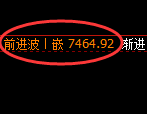 前进波丨嵌 7464.92 渐进